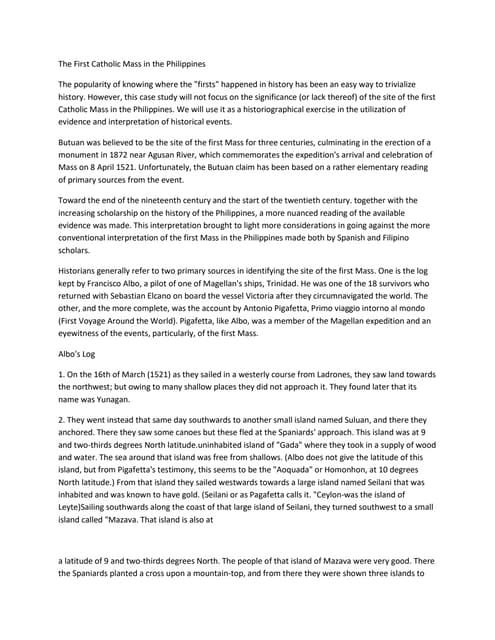 The First Catholic Mass in the Philippines

The popularity of knowing where the "firsts" happened in history has been an easy way to trivialize history. However, this case study will not focus on the significance (or lack thereof) of the site of the first Catholic Mass in the Philippines. We will use it as a historiographical exercise in the utilization of evidence and interpretation of historical events.

Butuan was believed to be the site of the first Mass for three centuries, culminating in the erection of a monument in 1872 near Agusan River, which commemorates the expedition's arrival and celebration of Mass on 8 April 1521. Unfortunately, the Butuan claim has been based on a rather elementary reading of primary sources from the event.

Toward the end of the nineteenth century and the start of the twentieth century. together with the increasing scholarship on the history of the Philippines, a more nuanced reading of the available evidence was made. This interpretation brought to light more considerations in going against the more conventional interpretation of the first Mass in the Philippines made both by Spanish and Filipino scholars.

Historians generally refer to two primary sources in identifying the site of the first Mass. One is the log kept by Francisco Albo, a pilot of one of Magellan's ships, Trinidad. He was one of the 18 survivors who returned with Sebastian Elcano on board the vessel Victoria after they circumnavigated the world. The other, and the more complete, was the account by Antonio Pigafetta, Primo viaggio intorno al mondo (First Voyage Around the World). Pigafetta, like Albo, was a member of the Magellan expedition and an eyewitness of the events, particularly, of the first Mass.

Albo's Log

1. On the 16th of March (1521) as they sailed in a westerly course from Ladrones, they saw land towards the northwest; but owing to many shallow places they did not approach it. They found later that its name was Yunagan.

2. They went instead that same day southwards to another small island named Suluan, and there they anchored. There they saw some canoes but these fled at the Spaniards' approach. This island was at 9 and two-thirds degrees North latitude.uninhabited island of "Gada" where they took in a supply of wood and water. The sea around that island was free from shallows. (Albo does not give the latitude of this island, but from Pigafetta's testimony, this seems to be the "Aoquada" or Homonhon, at 10 degrees North latitude.) From that island they sailed westwards towards a large island named Seilani that was inhabited and was known to have gold. (Seilani or as Pagafetta calls it. "Ceylon-was the island of Leyte)Sailing southwards along the coast of that large island of Seilani, they turned southwest to a small island called "Mazava. That island is also at

a latitude of 9 and two-thirds degrees North. The people of that island of Mazava were very good. There the Spaniards planted a cross upon a mountain-top, and from there they were shown three islands to